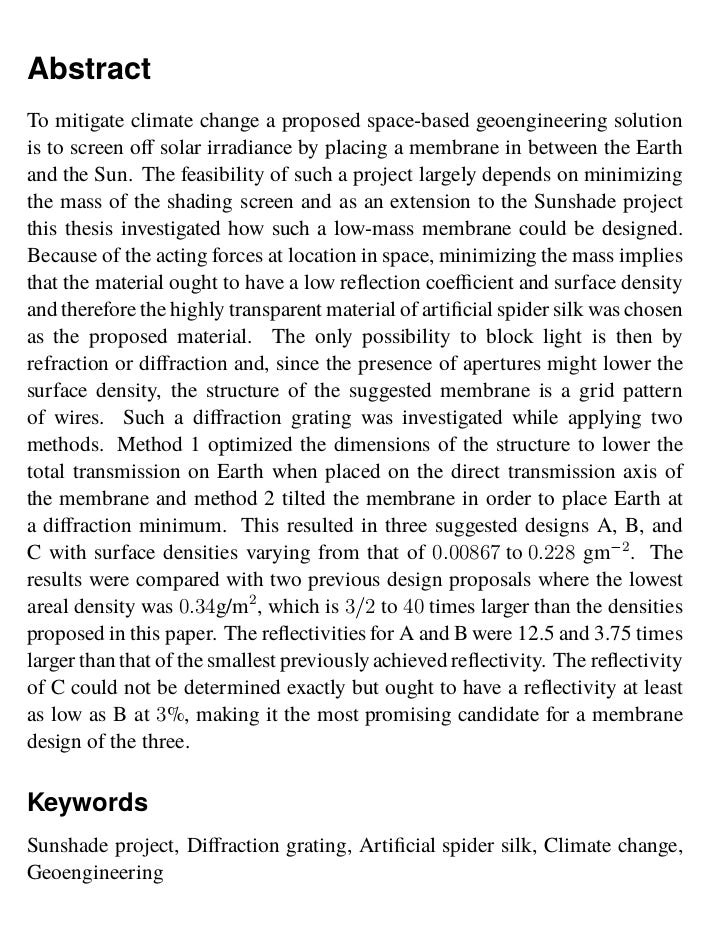 Abstract

To mitigate climate change a proposed space-based geoengineering solution is to screen off solar irradiance by placing a membrane in between the Earth and the Sun. The feasibility of such a project largely depends on minimizing the mass of the shading screen and as an extension to the Sunshade project this thesis investigated how such a low-mass membrane could be designed. Because of the acting forces at location in space, minimizing the mass implies that the material ought to have a low reflection coefficient and surface density and therefore the highly transparent material of artificial spider silk was chosen as the proposed material. The only possibility to block light is then by refraction or diffraction and, since the presence of apertures might lower the surface density, the structure of the suggested membrane is a grid pattern of wires. Such a diffraction grating was investigated while applying two methods. Method 1 optimized the dimensions of the structure to lower the total transmission on Earth when placed on the direct transmission axis of the membrane and method 2 tilted the membrane in order to place Earth at a diffraction minimum. This resulted in three suggested designs A, B, and C with surface densities varying from that of $0.00867$ to $0.228$ gm$^{-2}$. The results were compared with two previous design proposals where the lowest areal density was $0.34$g/m$^2$, which is $3/2$ to $40$ times larger than the densities proposed in this paper. The reflectivities for A and B were 12.5 and 3.75 times larger than that of the smallest previously achieved reflectivity. The reflectivity of C could not be determined exactly but ought to have a reflectivity at least as low as B at $3\%$, making it the most promising candidate for a membrane design of the three.

Keywords

Sunshade project, Diffraction grating, Artificial spider silk, Climate change, Geoengineering